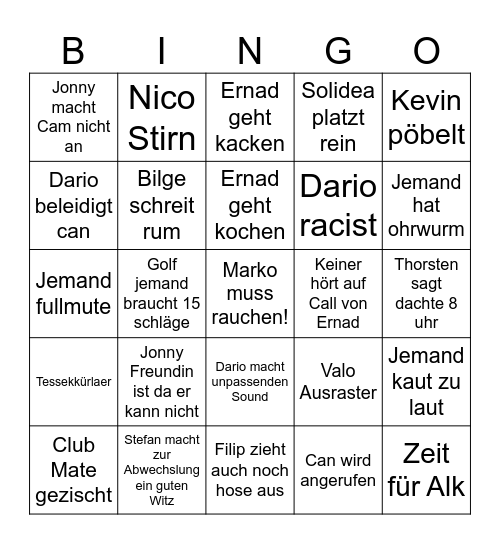 | B | I | N | G | O |
|---|---|---|---|---|
| Jonny macht Cam nicht an | Nico Stirn | Ernad geht kacken | Solidea platzt rein | Kevin pöbelt |
| Dario beleidigt can | Bilge schreit rum | Ernad geht kochen | Dario racist | Jemand hat ohrwurm |
| Jemand fullmute | Golf jemand braucht 15 schläge | Marko muss rauchen! | Keiner hört auf Call von Ernad | Thorsten sagt dachte 8 uhr |
| Tessekkürlaer | Jonny Freundin ist da er kann nicht | Dario macht unpassenden Sound | Valo Ausraster | Jemand kaut zu laut |
| Club Mate gezischt | Stefan macht zur Abwechslung ein guten Witz | Filip zieht auch noch hose aus | Can wird angerufen | Zeit für Alk |